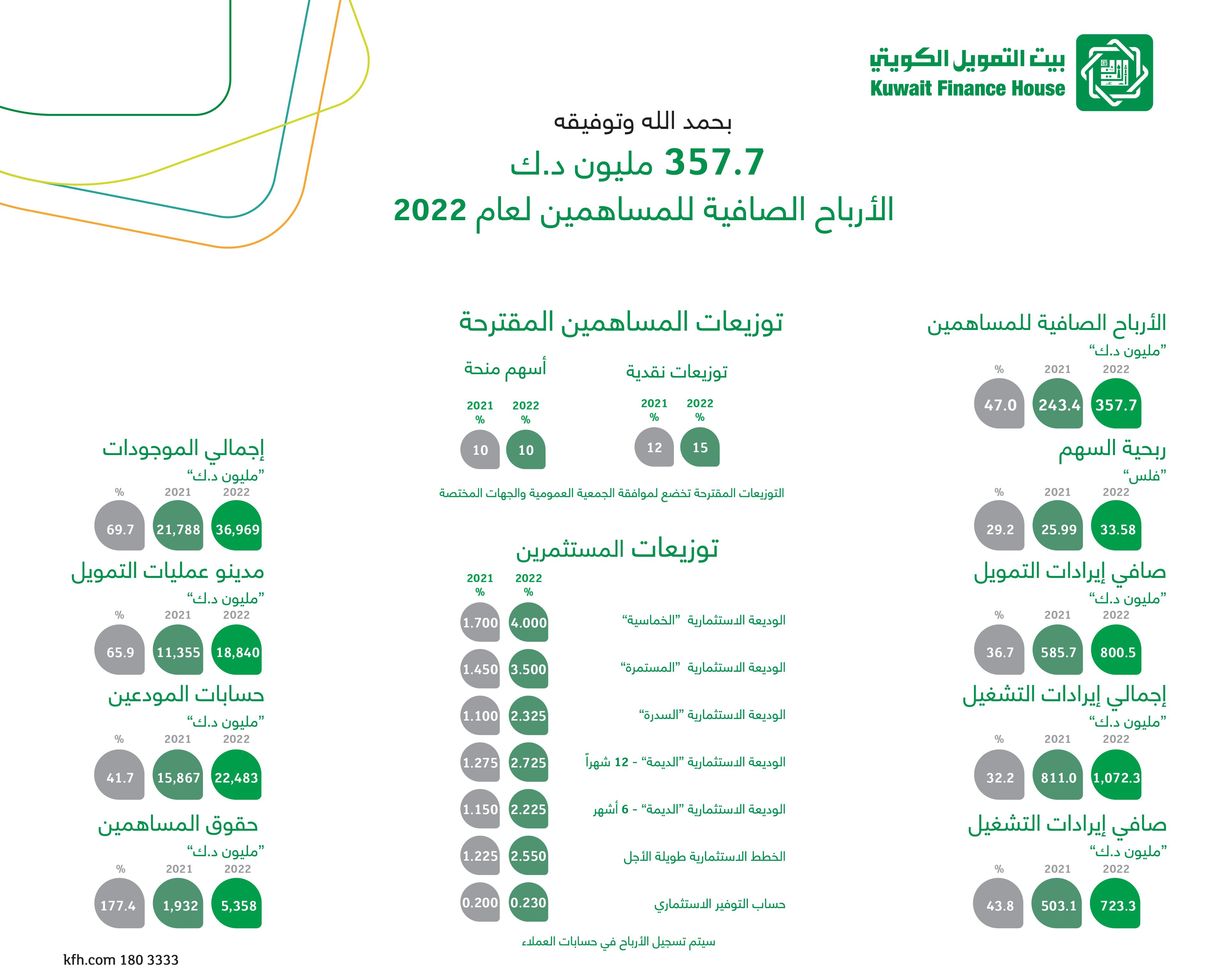 بيت التمويل الكويتي
Kuwait Finance House

بحمد الله وتوفيقه
357.7 مليون د.ك
الأرباح الصافية للمساهمين لعام 2022

الأرباح الصافية للمساهمين
"مليون د.ك"

| 2022 | 2021 | % |
|---|---|---|
| 357.7 | 243.4 | 47.0 |

ربحية السهم
"فلس"

| 2022 | 2021 | % |
|---|---|---|
| 33.58 | 25.99 | 29.2 |

صافي إيرادات التمويل
"مليون د.ك"

| 2022 | 2021 | % |
|---|---|---|
| 800.5 | 585.7 | 36.7 |

إجمالي إيرادات التشغيل
"مليون د.ك"

| 2022 | 2021 | % |
|---|---|---|
| 1,072.3 | 811.0 | 32.2 |

صافي إيرادات التشغيل
"مليون د.ك"

| 2022 | 2021 | % |
|---|---|---|
| 723.3 | 503.1 | 43.8 |

توزيعات المساهمين المقترحة

توزيعات نقدية

| 2022 % | 2021 % |
|---|---|
| 15 | 12 |

أسهم منحة

| 2022 % | 2021 % |
|---|---|
| 10 | 10 |

التوزيعات المقترحة تخضع لموافقة الجمعية العمومية والجهات المختصة

توزيعات المستثمرين

| | 2022 % | 2021 % |
|---|---|---|
| الوديعة الاستثمارية "الخماسية" | 4.000 | 1.700 |
| الوديعة الاستثمارية "المستمرة" | 3.500 | 1.450 |
| الوديعة الاستثمارية "السدرة" | 2.325 | 1.100 |
| الوديعة الاستثمارية "الديمة" - 12 شهراً | 2.725 | 1.275 |
| الوديعة الاستثمارية "الديمة" - 6 أشهر | 2.225 | 1.150 |
| الخطط الاستثمارية طويلة الأجل | 2.550 | 1.225 |
| حساب التوفير الاستثماري | 0.230 | 0.200 |

سيتم تسجيل الأرباح في حسابات العملاء

إجمالي الموجودات
"مليون د.ك"

| 2022 | 2021 | % |
|---|---|---|
| 36,969 | 21,788 | 69.7 |

مدينو عمليات التمويل
"مليون د.ك"

| 2022 | 2021 | % |
|---|---|---|
| 18,840 | 11,355 | 65.9 |

حسابات المودعين
"مليون د.ك"

| 2022 | 2021 | % |
|---|---|---|
| 22,483 | 15,867 | 41.7 |

حقوق المساهمين
"مليون د.ك"

| 2022 | 2021 | % |
|---|---|---|
| 5,358 | 1,932 | 177.4 |

kfh.com 180 3333